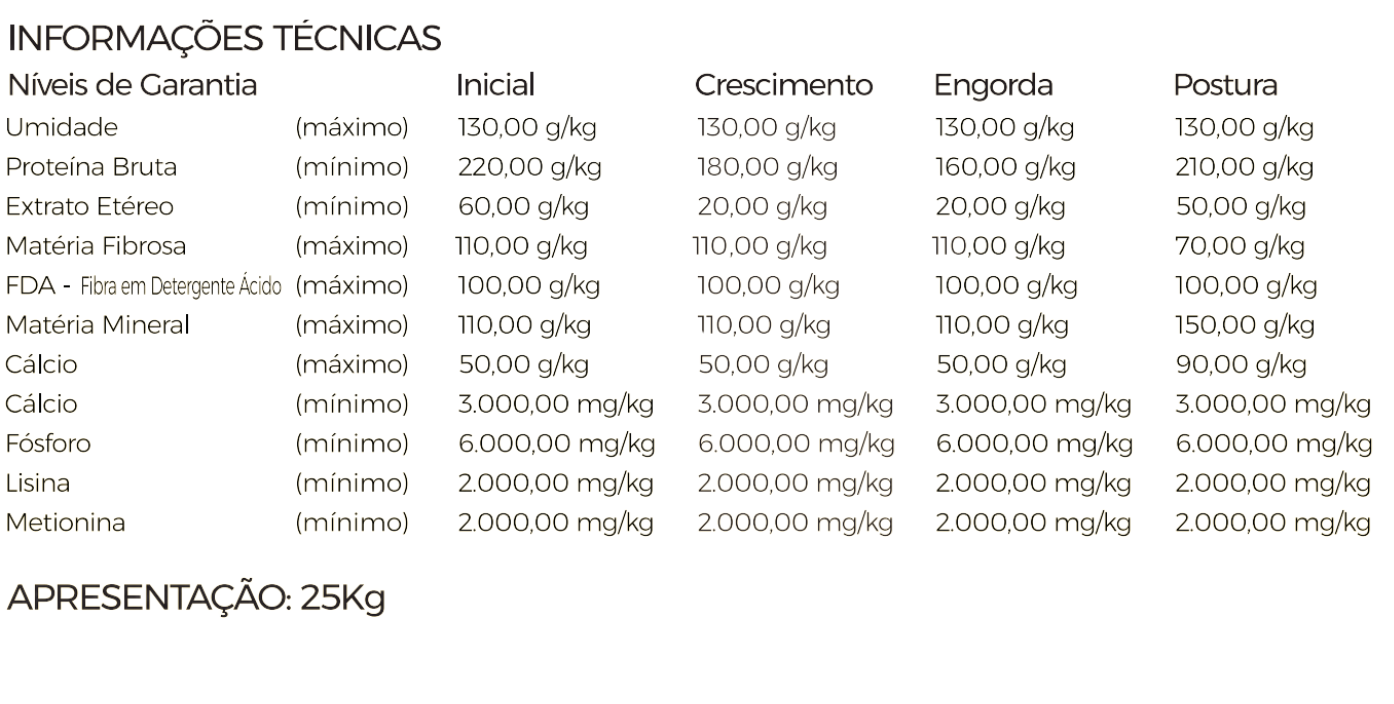 INFORMAÇÕES TÉCNICAS

| Níveis de Garantia | | Inicial | Crescimento | Engorda | Postura |
|---|---|---|---|---|---|
| Umidade | (máximo) | 130,00 g/kg | 130,00 g/kg | 130,00 g/kg | 130,00 g/kg |
| Proteína Bruta | (mínimo) | 220,00 g/kg | 180,00 g/kg | 160,00 g/kg | 210,00 g/kg |
| Extrato Etéreo | (mínimo) | 60,00 g/kg | 20,00 g/kg | 20,00 g/kg | 50,00 g/kg |
| Matéria Fibrosa | (máximo) | 110,00 g/kg | 110,00 g/kg | 110,00 g/kg | 70,00 g/kg |
| FDA - Fibra em Detergente Ácido | (máximo) | 100,00 g/kg | 100,00 g/kg | 100,00 g/kg | 100,00 g/kg |
| Matéria Mineral | (máximo) | 110,00 g/kg | 110,00 g/kg | 110,00 g/kg | 150,00 g/kg |
| Cálcio | (máximo) | 50,00 g/kg | 50,00 g/kg | 50,00 g/kg | 90,00 g/kg |
| Cálcio | (mínimo) | 3.000,00 mg/kg | 3.000,00 mg/kg | 3.000,00 mg/kg | 3.000,00 mg/kg |
| Fósforo | (mínimo) | 6.000,00 mg/kg | 6.000,00 mg/kg | 6.000,00 mg/kg | 6.000,00 mg/kg |
| Lisina | (mínimo) | 2.000,00 mg/kg | 2.000,00 mg/kg | 2.000,00 mg/kg | 2.000,00 mg/kg |
| Metionina | (mínimo) | 2.000,00 mg/kg | 2.000,00 mg/kg | 2.000,00 mg/kg | 2.000,00 mg/kg |

APRESENTAÇÃO: 25Kg